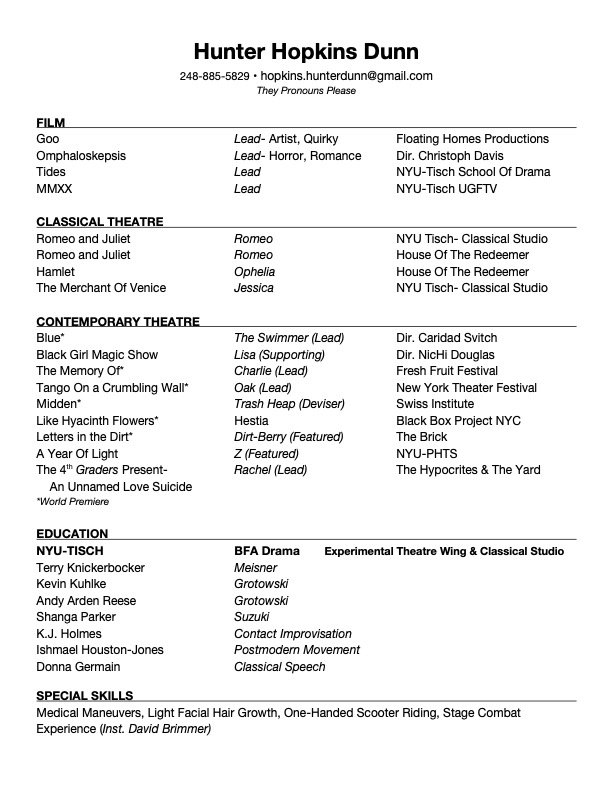 Hunter Hopkins Dunn

248-885-5829 • hopkins.hunterdunn@gmail.com
They Pronouns Please

FILM

| | | |
|---|---|---|
| Goo | Lead- Artist, Quirky | Floating Homes Productions |
| Omphaloskepsis | Lead- Horror, Romance | Dir. Christoph Davis |
| Tides | Lead | NYU-Tisch School Of Drama |
| MMXX | Lead | NYU-Tisch UGFTV |

CLASSICAL THEATRE

| | | |
|---|---|---|
| Romeo and Juliet | Romeo | NYU Tisch- Classical Studio |
| Romeo and Juliet | Romeo | House Of The Redeemer |
| Hamlet | Ophelia | House Of The Redeemer |
| The Merchant Of Venice | Jessica | NYU Tisch- Classical Studio |

CONTEMPORARY THEATRE

| | | |
|---|---|---|
| Blue* | The Swimmer (Lead) | Dir. Caridad Svitch |
| Black Girl Magic Show | Lisa (Supporting) | Dir. NicHi Douglas |
| The Memory Of* | Charlie (Lead) | Fresh Fruit Festival |
| Tango On a Crumbling Wall* | Oak (Lead) | New York Theater Festival |
| Midden* | Trash Heap (Deviser) | Swiss Institute |
| Like Hyacinth Flowers* | Hestia | Black Box Project NYC |
| Letters in the Dirt* | Dirt-Berry (Featured) | The Brick |
| A Year Of Light | Z (Featured) | NYU-PHTS |
| The 4$^{th}$ Graders Present- An Unnamed Love Suicide | Rachel (Lead) | The Hypocrites & The Yard |

*World Premiere

EDUCATION

| | | |
|---|---|---|
| NYU-TISCH | BFA Drama | Experimental Theatre Wing & Classical Studio |
| Terry Knickerbocker | Meisner | |
| Kevin Kuhlke | Grotowski | |
| Andy Arden Reese | Grotowski | |
| Shanga Parker | Suzuki | |
| K.J. Holmes | Contact Improvisation | |
| Ishmael Houston-Jones | Postmodern Movement | |
| Donna Germain | Classical Speech | |

SPECIAL SKILLS

Medical Maneuvers, Light Facial Hair Growth, One-Handed Scooter Riding, Stage Combat Experience (Inst. David Brimmer)